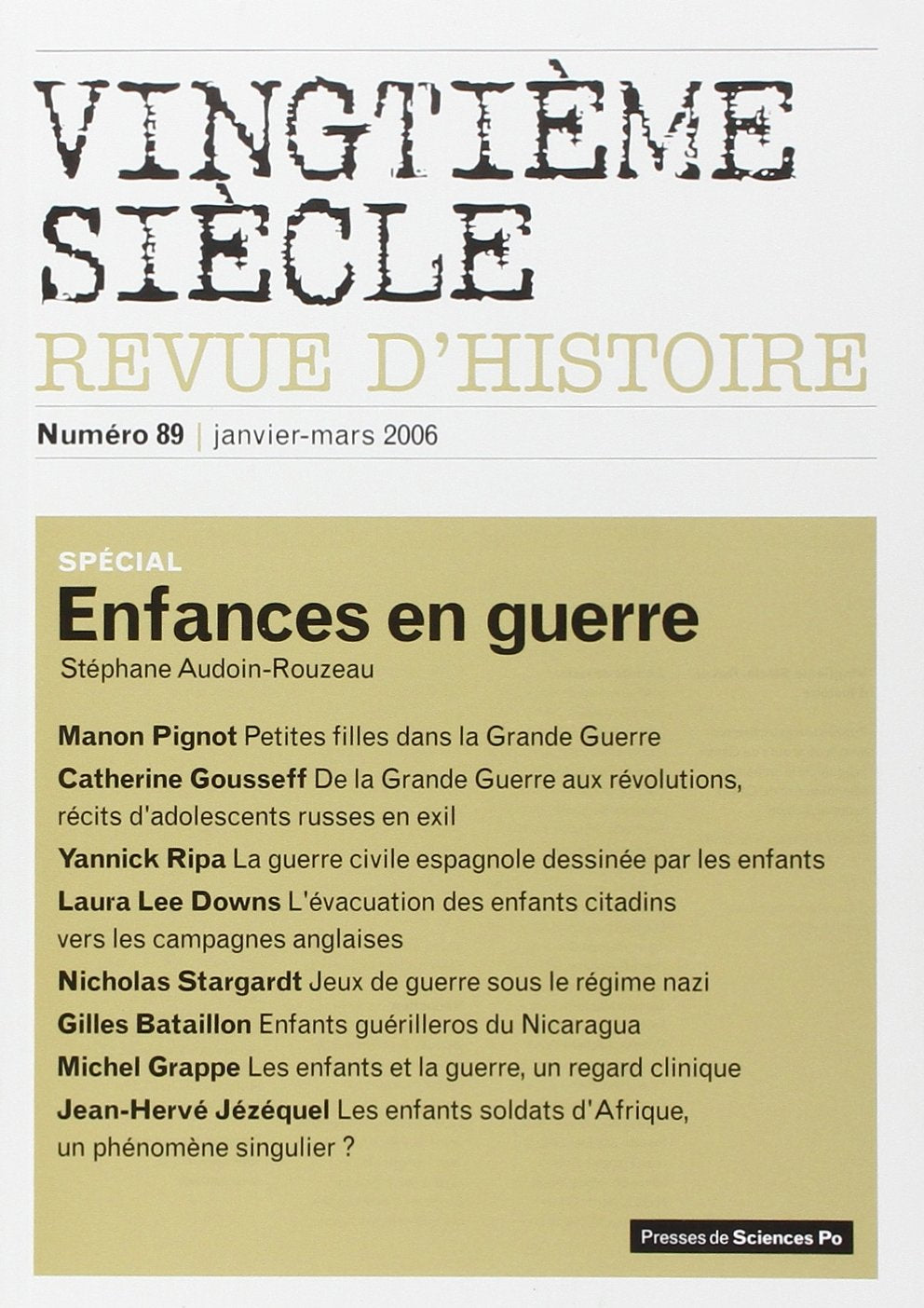 VINGTIÈME SIÈCLE
REVUE D'HISTOIRE

Numéro 89 | janvier-mars 2006

SPÉCIAL
Enfances en guerre
Stéphane Audoin-Rouzeau

Manon Pignot Petites filles dans la Grande Guerre
Catherine Gousseff De la Grande Guerre aux révolutions, récits d'adolescents russes en exil
Yannick Ripa La guerre civile espagnole dessinée par les enfants
Laura Lee Downs L'évacuation des enfants citadins vers les campagnes anglaises
Nicholas Stargardt Jeux de guerre sous le régime nazi
Gilles Bataillon Enfants guérilleros du Nicaragua
Michel Grappe Les enfants et la guerre, un regard clinique
Jean-Hervé Jézéquel Les enfants soldats d'Afrique, un phénomène singulier ?

Presses de Sciences Po